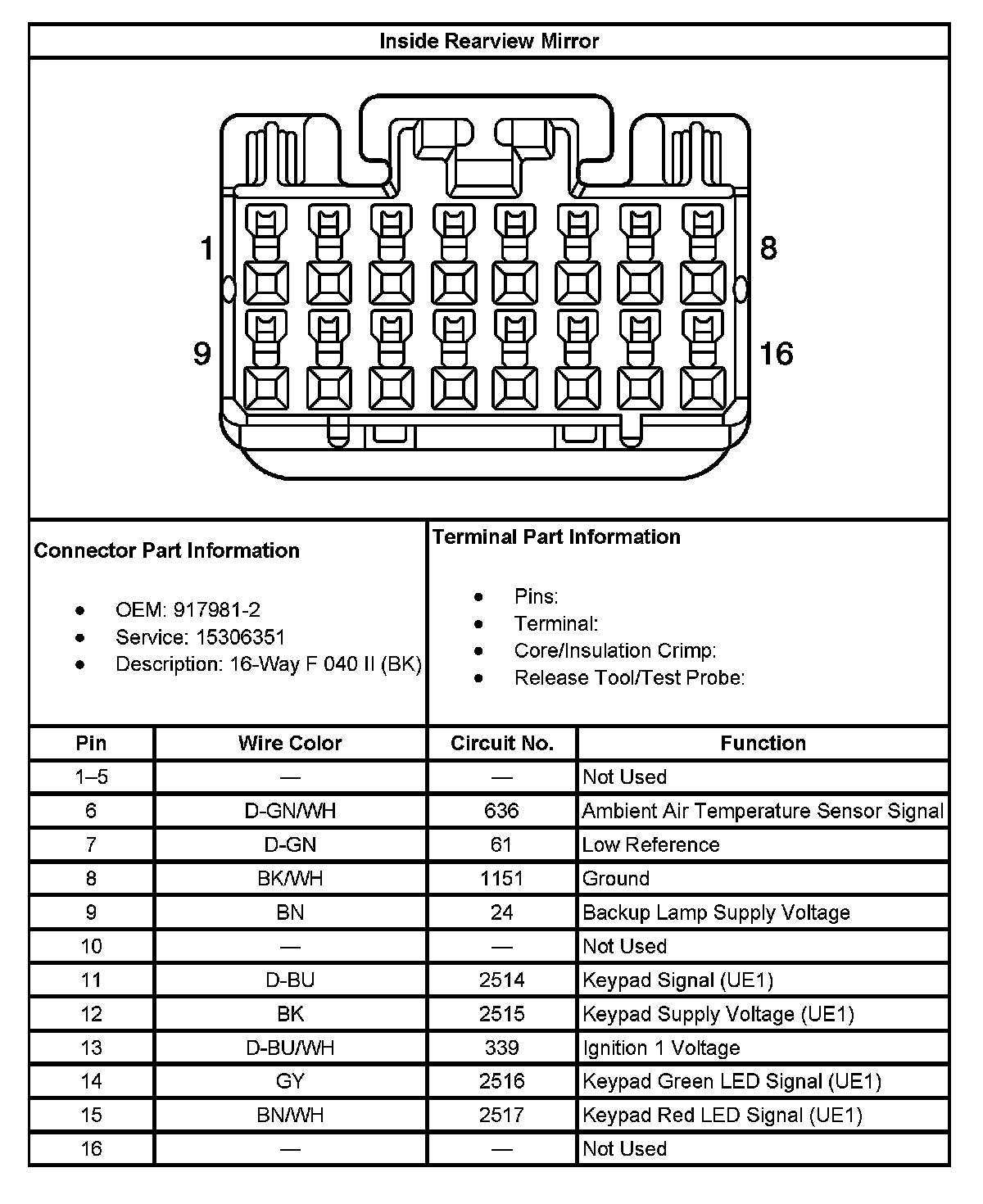 Inside Rearview Mirror

1
8
9
16

Connector Part Information

- OEM: 917981-2
- Service: 15306351
- Description: 16-Way F 040 II (BK)

Terminal Part Information

- Pins:
- Terminal:
- Core/Insulation Crimp:
- Release Tool/Test Probe:

| Pin | Wire Color | Circuit No. | Function |
|---|---|---|---|
| 1–5 | — | — | Not Used |
| 6 | D-GN/WH | 636 | Ambient Air Temperature Sensor Signal |
| 7 | D-GN | 61 | Low Reference |
| 8 | BK/WH | 1151 | Ground |
| 9 | BN | 24 | Backup Lamp Supply Voltage |
| 10 | — | — | Not Used |
| 11 | D-BU | 2514 | Keypad Signal (UE1) |
| 12 | BK | 2515 | Keypad Supply Voltage (UE1) |
| 13 | D-BU/WH | 339 | Ignition 1 Voltage |
| 14 | GY | 2516 | Keypad Green LED Signal (UE1) |
| 15 | BN/WH | 2517 | Keypad Red LED Signal (UE1) |
| 16 | — | — | Not Used |